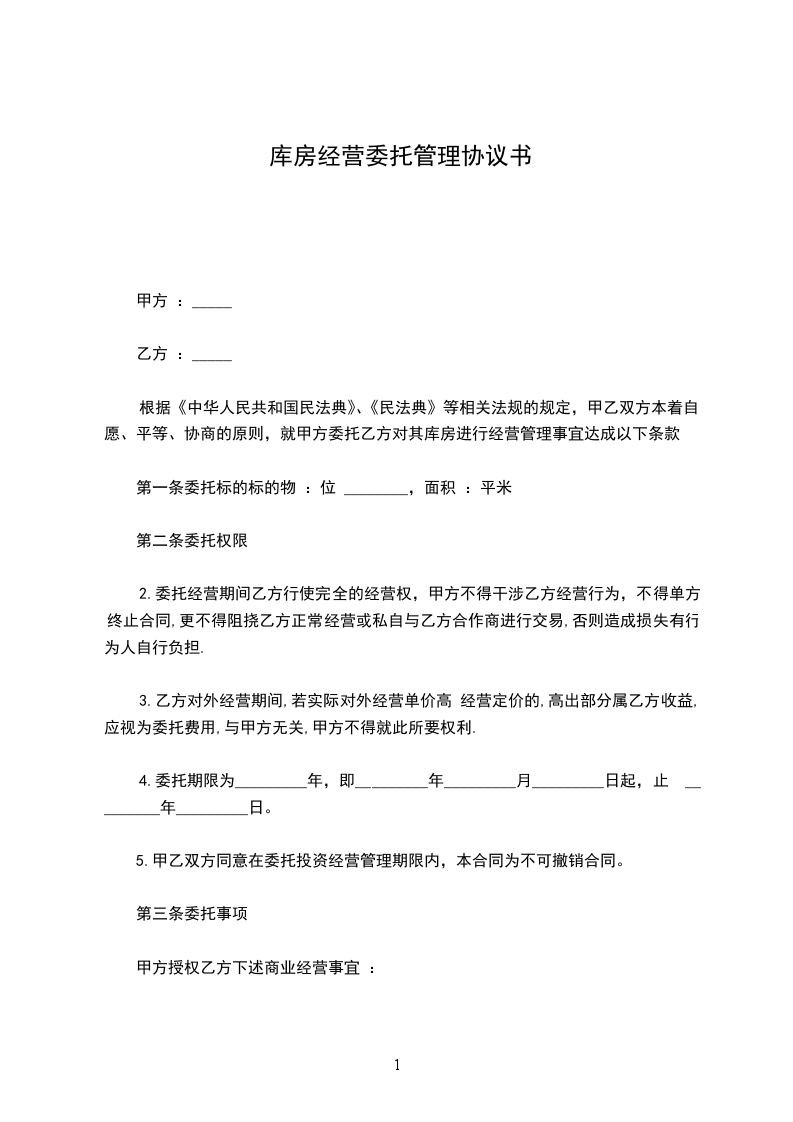 库房经营委托管理协议书

甲方 ：_____

乙方 ：_____

根据《中华人民共和国民法典》、《民法典》等相关法规的规定，甲乙双方本着自愿、平等、协商的原则，就甲方委托乙方对其库房进行经营管理事宜达成以下条款

第一条委托标的标的物 ：位 ________，面积 ：平米

第二条委托权限

2. 委托经营期间乙方行使完全的经营权，甲方不得干涉乙方经营行为，不得单方终止合同, 更不得阻挠乙方正常经营或私自与乙方合作商进行交易, 否则造成损失有行为人自行负担.

3. 乙方对外经营期间, 若实际对外经营单价高 经营定价的, 高出部分属乙方收益, 应视为委托费用, 与甲方无关, 甲方不得就此所要权利.

4. 委托期限为_________年，即_________年_________月_________日起，止 _________年_________日。

5. 甲乙双方同意在委托投资经营管理期限内，本合同为不可撤销合同。

第三条委托事项

甲方授权乙方下述商业经营事宜 ：

1